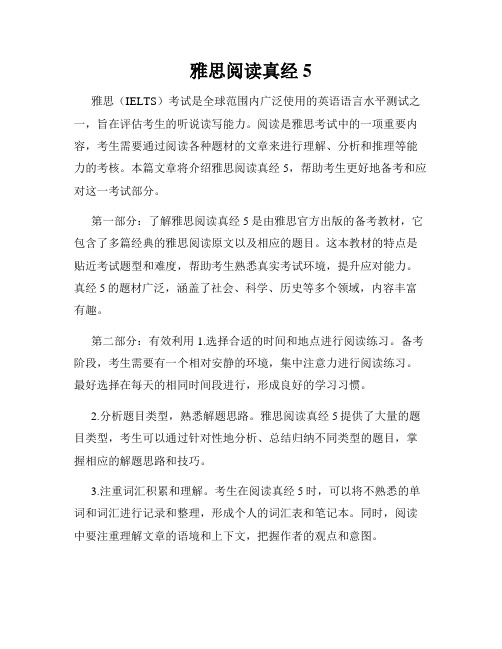 雅思阅读真经 5

雅思（IELTS）考试是全球范围内广泛使用的英语语言水平测试之一，旨在评估考生的听说读写能力。阅读是雅思考试中的一项重要内容，考生需要通过阅读各种题材的文章来进行理解、分析和推理等能力的考核。本篇文章将介绍雅思阅读真经 5，帮助考生更好地备考和应对这一考试部分。

第一部分：了解雅思阅读真经 5 是由雅思官方出版的备考教材，它包含了多篇经典的雅思阅读原文以及相应的题目。这本教材的特点是贴近考试题型和难度，帮助考生熟悉真实考试环境，提升应对能力。真经 5 的题材广泛，涵盖了社会、科学、历史等多个领域，内容丰富有趣。

第二部分：有效利用 1.选择合适的时间和地点进行阅读练习。备考阶段，考生需要有一个相对安静的环境，集中注意力进行阅读练习。最好选择在每天的相同时间段进行，形成良好的学习习惯。

2.分析题目类型，熟悉解题思路。雅思阅读真经 5 提供了大量的题目类型，考生可以通过针对性地分析、总结归纳不同类型的题目，掌握相应的解题思路和技巧。

3.注重词汇积累和理解。考生在阅读真经 5 时，可以将不熟悉的单词和词汇进行记录和整理，形成个人的词汇表和笔记本。同时，阅读中要注重理解文章的语境和上下文，把握作者的观点和意图。